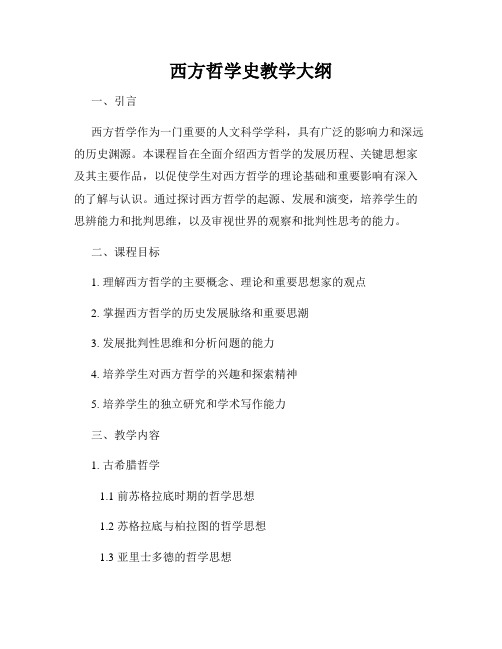 西方哲学史教学大纲

一、引言

西方哲学作为一门重要的人文科学学科，具有广泛的影响力和深远的历史渊源。本课程旨在全面介绍西方哲学的发展历程、关键思想家及其主要作品，以促使学生对西方哲学的理论基础和重要影响有深入的了解与认识。通过探讨西方哲学的起源、发展和演变，培养学生的思辨能力和批判思维，以及审视世界的观察和批判性思考的能力。

二、课程目标

1. 理解西方哲学的主要概念、理论和重要思想家的观点

2. 掌握西方哲学的历史发展脉络和重要思潮

3. 发展批判性思维和分析问题的能力

4. 培养学生对西方哲学的兴趣和探索精神

5. 培养学生的独立研究和学术写作能力

三、教学内容

1. 古希腊哲学

1.1 前苏格拉底时期的哲学思想

1.2 苏格拉底与柏拉图的哲学思想

1.3 亚里士多德的哲学思想